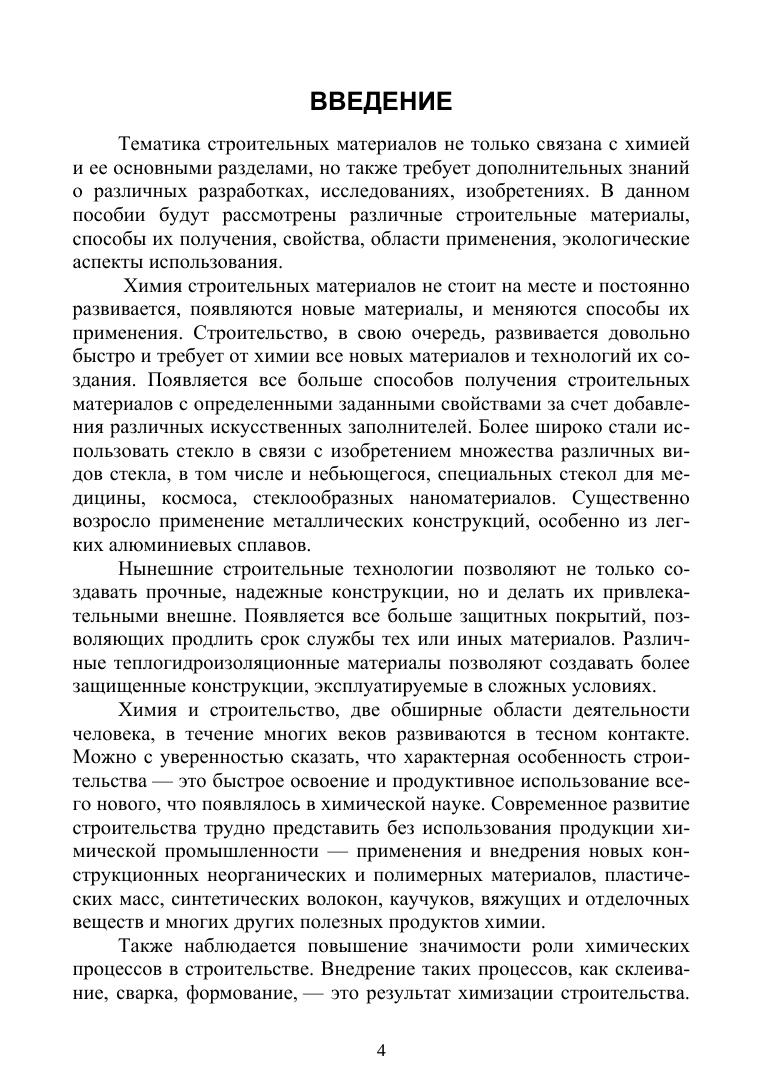 ВВЕДЕНИЕ

Тематика строительных материалов не только связана с химией и ее основными разделами, но также требует дополнительных знаний о различных разработках, исследованиях, изобретениях. В данном пособии будут рассмотрены различные строительные материалы, способы их получения, свойства, области применения, экологические аспекты использования.

Химия строительных материалов не стоит на месте и постоянно развивается, появляются новые материалы, и меняются способы их применения. Строительство, в свою очередь, развивается довольно быстро и требует от химии все новых материалов и технологий их создания. Появляется все больше способов получения строительных материалов с определенными заданными свойствами за счет добавления различных искусственных заполнителей. Более широко стали использовать стекло в связи с изобретением множества различных видов стекла, в том числе и небьющегося, специальных стекол для медицины, космоса, стеклообразных наноматериалов. Существенно возросло применение металлических конструкций, особенно из легких алюминиевых сплавов.

Нынешние строительные технологии позволяют не только создавать прочные, надежные конструкции, но и делать их привлекательными внешне. Появляется все больше защитных покрытий, позволяющих продлить срок службы тех или иных материалов. Различные теплогидроизоляционные материалы позволяют создавать более защищенные конструкции, эксплуатируемые в сложных условиях.

Химия и строительство, две обширные области деятельности человека, в течение многих веков развиваются в тесном контакте. Можно с уверенностью сказать, что характерная особенность строительства — это быстрое освоение и продуктивное использование всего нового, что появлялось в химической науке. Современное развитие строительства трудно представить без использования продукции химической промышленности — применения и внедрения новых конструкционных неорганических и полимерных материалов, пластических масс, синтетических волокон, каучуков, вяжущих и отделочных веществ и многих других полезных продуктов химии.

Также наблюдается повышение значимости роли химических процессов в строительстве. Внедрение таких процессов, как склеивание, сварка, формование, — это результат химизации строительства.

4